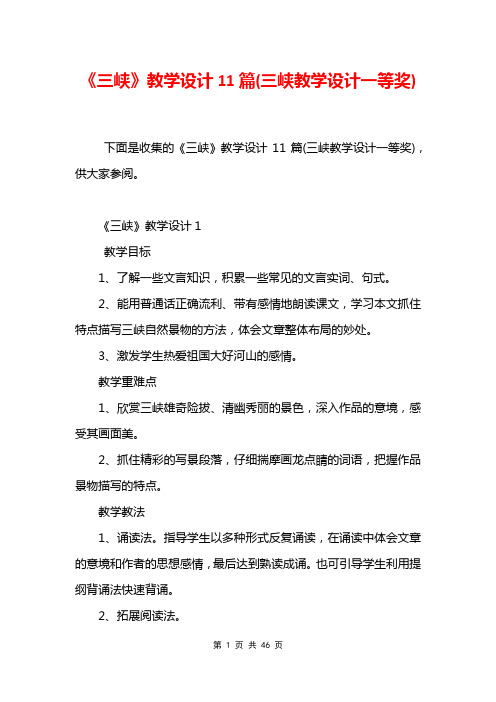 《三峡》教学设计 11 篇(三峡教学设计一等奖)

下面是收集的《三峡》教学设计 11 篇(三峡教学设计一等奖)，供大家参阅。

《三峡》教学设计 1

教学目标

1、了解一些文言知识，积累一些常见的文言实词、句式。

2、能用普通话正确流利、带有感情地朗读课文，学习本文抓住特点描写三峡自然景物的方法，体会文章整体布局的妙处。

3、激发学生热爱祖国大好河山的感情。

教学重难点

1、欣赏三峡雄奇险拔、清幽秀丽的景色，深入作品的意境，感受其画面美。

2、抓住精彩的写景段落，仔细揣摩画龙点睛的词语，把握作品景物描写的特点。

教学教法

1、诵读法。指导学生以多种形式反复诵读，在诵读中体会文章的意境和作者的思想感情，最后达到熟读成诵。也可引导学生利用提纲背诵法快速背诵。

2、拓展阅读法。

第 1 页 共 46 页